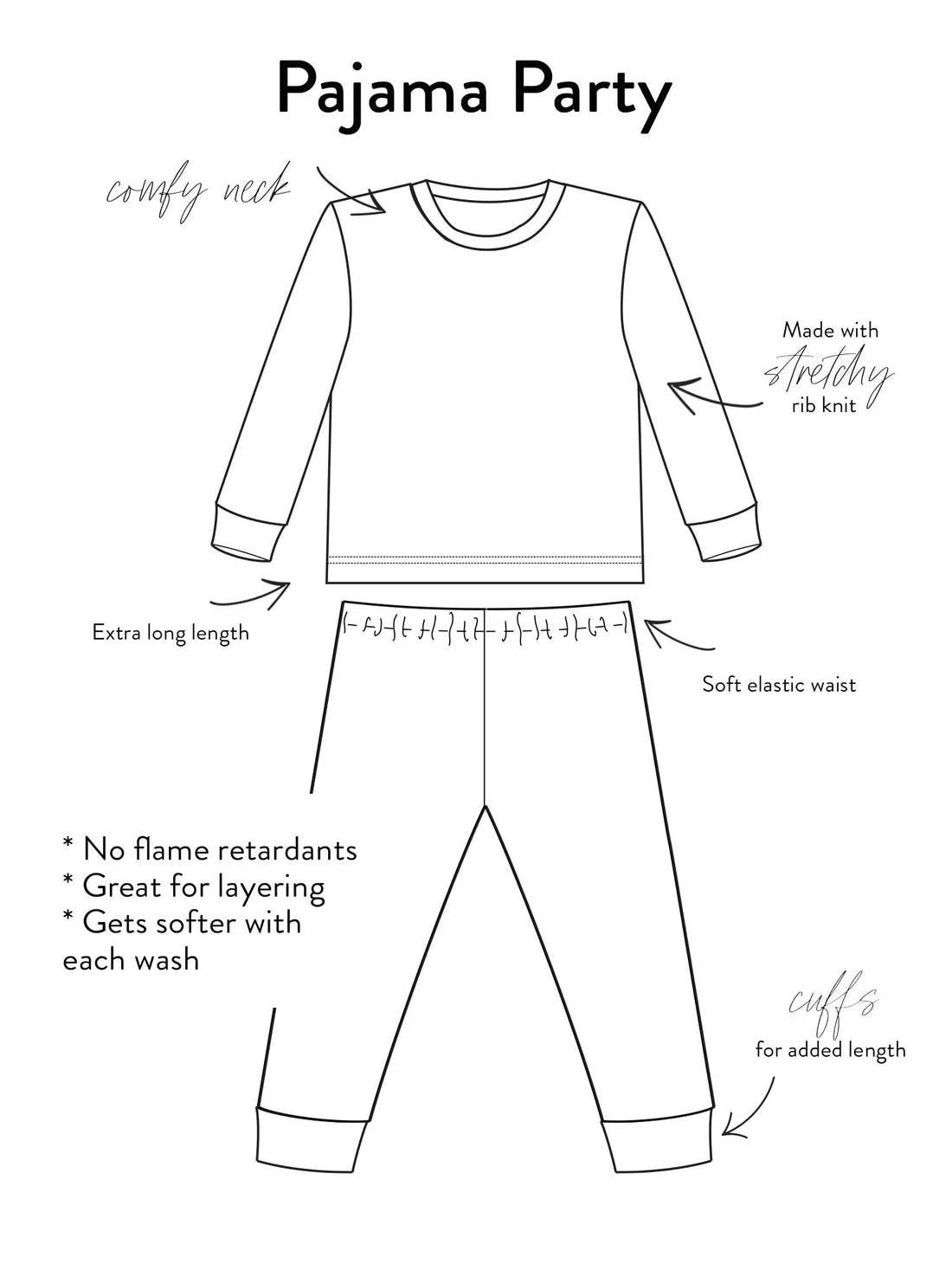 Pajama Party

comfy neck

Made with stretchy rib knit

Extra long length

Soft elastic waist

* No flame retardants
* Great for layering
* Gets softer with each wash

cuffs for added length